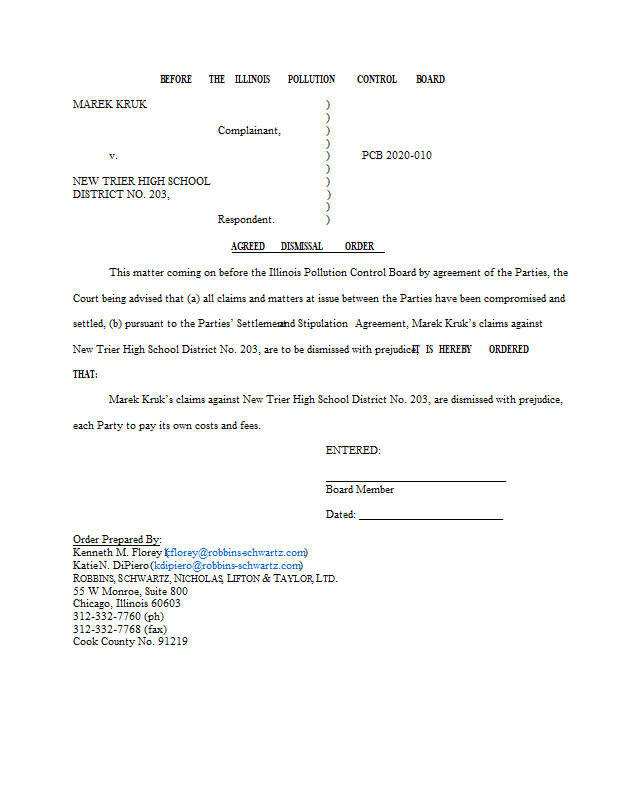 BEFORE THE ILLINOIS POLLUTION CONTROL BOARD

MAREK KRUK )
)
Complainant, )
)
v. ) PCB 2020-010
)
NEW TRIER HIGH SCHOOL )
DISTRICT NO. 203, )
)
Respondent. )

AGREED DISMISSAL ORDER

This matter coming on before the Illinois Pollution Control Board by agreement of the Parties, the Court being advised that (a) all claims and matters at issue between the Parties have been compromised and settled, (b) pursuant to the Parties' Settlement and Stipulation Agreement, Marek Kruk's claims against New Trier High School District No. 203, are to be dismissed with prejudice. IT IS HEREBY ORDERED THAT:

Marek Kruk's claims against New Trier High School District No. 203, are dismissed with prejudice, each Party to pay its own costs and fees.

ENTERED:

Board Member

Dated:

Order Prepared By:
Kenneth M. Florey (kflorey@robbins-schwartz.com)
KatieN. DiPiero (kdipiero@robbins-schwartz.com)
ROBBINS, SCHWARTZ, NICHOLAS, LIFTON & TAYLOR, LTD.
55 W Monroe, Suite 800
Chicago, Illinois 60603
312-332-7760 (ph)
312-332-7768 (fax)
Cook County No. 91219